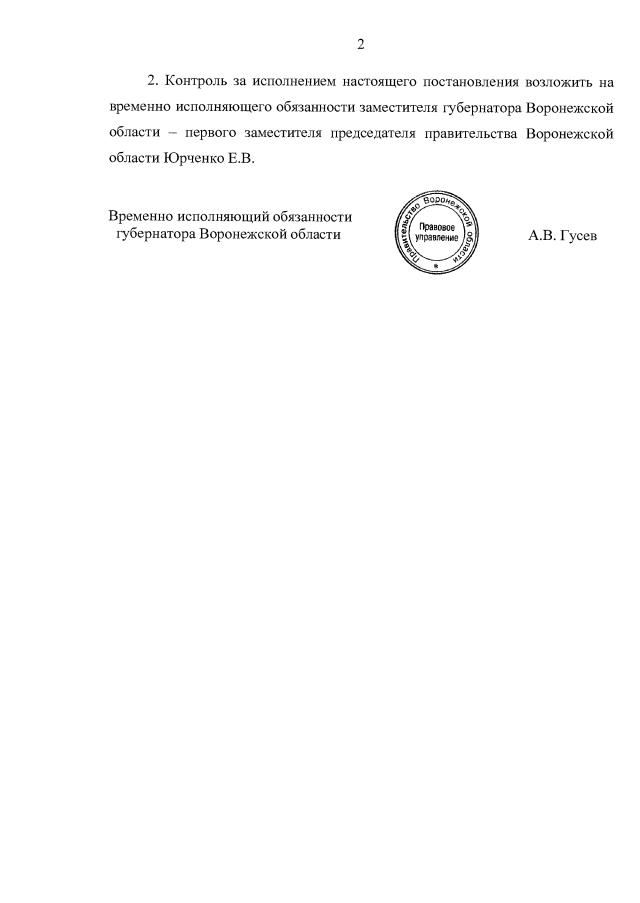 2

2. Контроль за исполнением настоящего постановления возложить на временно исполняющего обязанности заместителя губернатора Воронежской области – первого заместителя председателя правительства Воронежской области Юрченко Е.В.

Временно исполняющий обязанности
губернатора Воронежской области

Правительство Воронежской области
Правовое
управление

А.В. Гусев